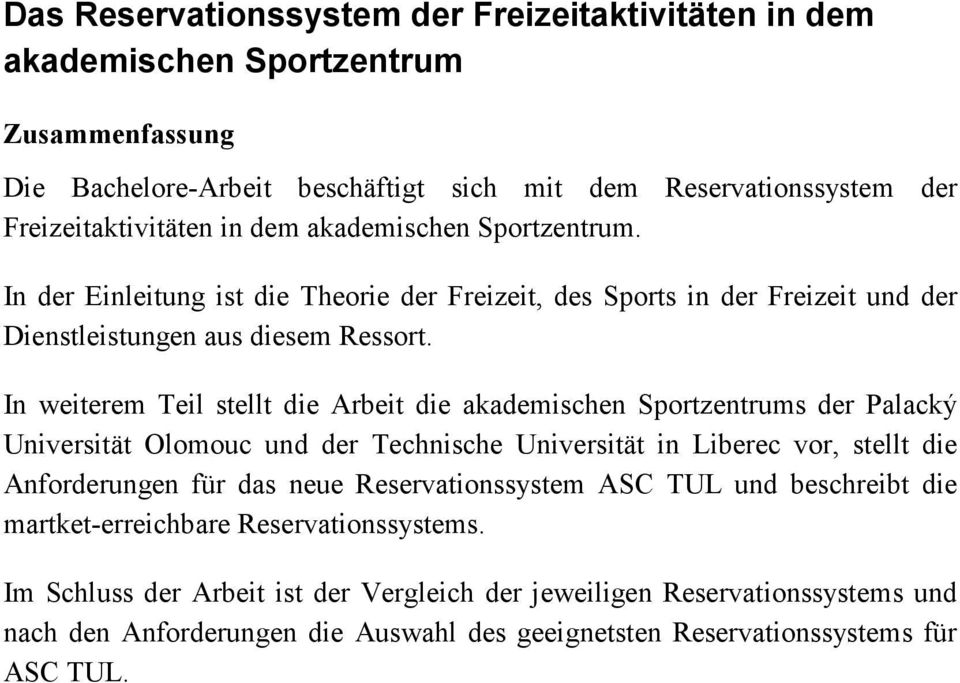 Das Reservationssystem der Freizeitaktivitäten in dem akademischen Sportzentrum

Zusammenfassung

Die Bachelore-Arbeit beschäftigt sich mit dem Reservationssystem der Freizeitaktivitäten in dem akademischen Sportzentrum.

In der Einleitung ist die Theorie der Freizeit, des Sports in der Freizeit und der Dienstleistungen aus diesem Ressort.

In weiterem Teil stellt die Arbeit die akademischen Sportzentrums der Palacký Universität Olomouc und der Technische Universität in Liberec vor, stellt die Anforderungen für das neue Reservationssystem ASC TUL und beschreibt die martket-erreichbare Reservationssystems.

Im Schluss der Arbeit ist der Vergleich der jeweiligen Reservationssystems und nach den Anforderungen die Auswahl des geeignetsten Reservationssystems für ASC TUL.